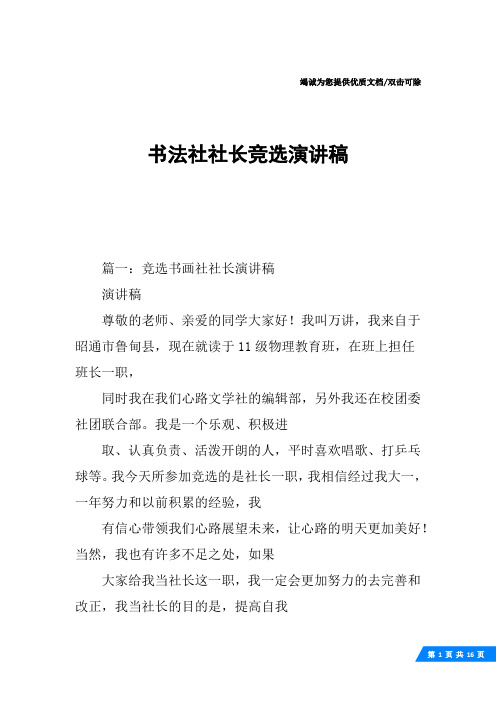 竭诚为您提供优质文档/双击可除

书法社社长竞选演讲稿

篇一：竞选书画社社长演讲稿

演讲稿

尊敬的老师、亲爱的同学大家好！我叫万讲，我来自于昭通市鲁甸县，现在就读于11级物理教育班，在班上担任班长一职，

同时我在我们心路文学社的编辑部，另外我还在校团委社团联合部。我是一个乐观、积极进

取、认真负责、活泼开朗的人，平时喜欢唱歌、打乒乓球等。我今天所参加竞选的是社长一职，我相信经过我大一，一年努力和以前积累的经验，我

有信心带领我们心路展望未来，让心路的明天更加美好！当然，我也有许多不足之处，如果

大家给我当社长这一职，我一定会更加努力的去完善和改正，我当社长的目的是，提高自我

第 1 页 共 16 页